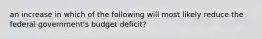 an increase in which of the following will most likely reduce the federal government's budget deficit?